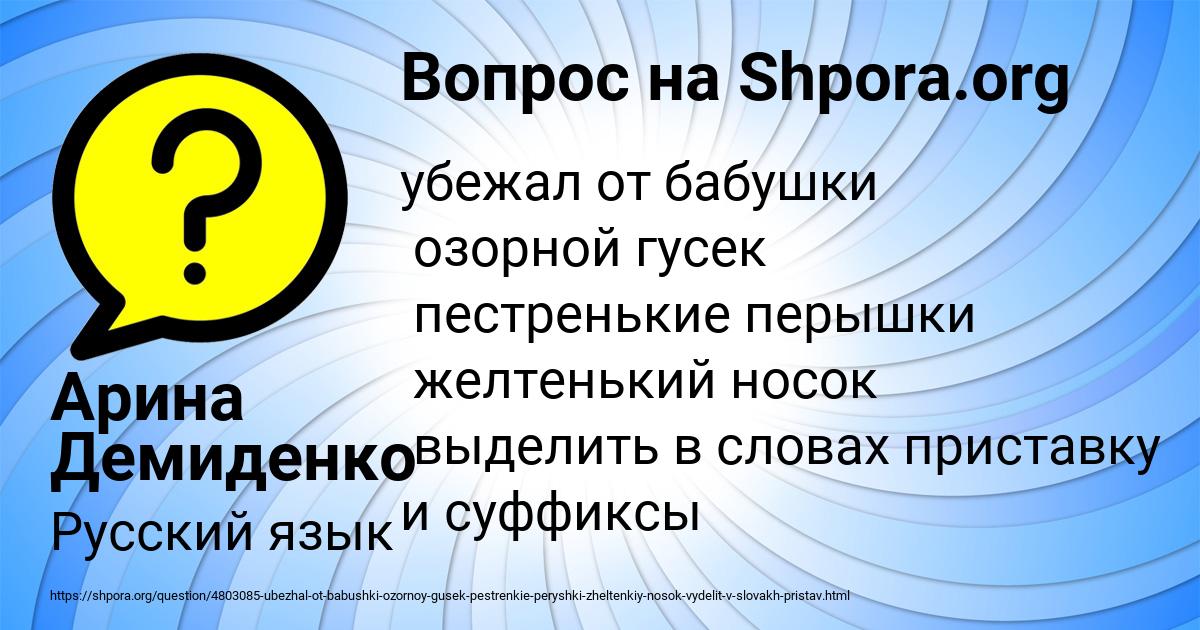 Вопрос на Shpora.org

убежал от бабушки
озорной гусек
пестренькие перышки
желтенький носок
выделить в словах приставку и суффиксы

Арина Демиденко
Русский язык

https://shpora.org/question/4803085-ubezhal-ot-babushki-ozornoy-gusek-pestrenkie-peryshki-zheltenkiy-nosok-vydelit-v-slovakh-pristav.html